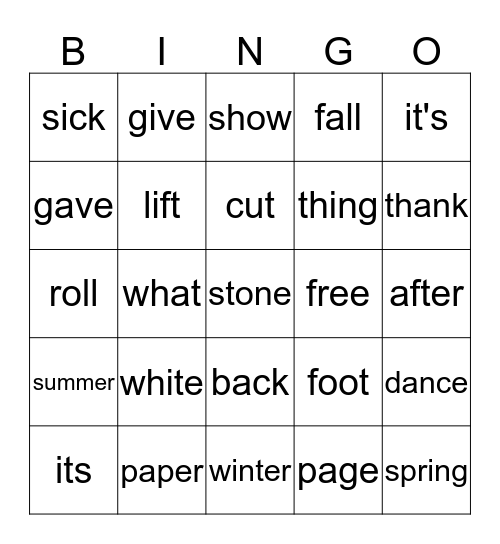 | B | I | N | G | O |
|---|---|---|---|---|
| sick | give | show | fall | it's |
| gave | lift | cut | thing | thank |
| roll | what | stone | free | after |
| summer | white | back | foot | dance |
| its | paper | winter | page | spring |